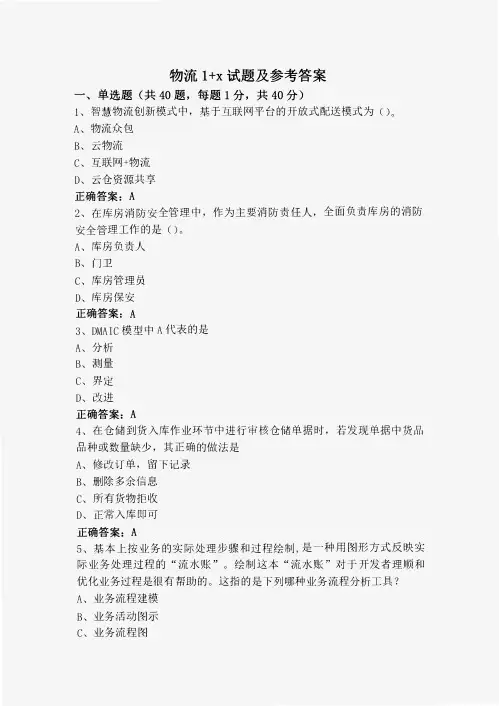 物流 1+x 试题及参考答案

一、单选题（共 40 题，每题 1 分，共 40 分）

1、智慧物流创新模式中，基于互联网平台的开放式配送模式为（）。

A、物流众包

B、云物流

C、互联网+物流

D、云仓资源共享

正确答案：A

2、在库房消防安全管理中，作为主要消防责任人，全面负责库房的消防安全管理工作的是（）。

A、库房负责人

B、门卫

C、库房管理员

D、库房保安

正确答案：A

3、DMAIC 模型中 A 代表的是

A、分析

B、测量

C、界定

D、改进

正确答案：A

4、在仓储到货入库作业环节中进行审核仓储单据时，若发现单据中货品品种或数量缺少，其正确的做法是

A、修改订单，留下记录

B、删除多余信息

C、所有货物拒收

D、正常入库即可

正确答案：A

5、基本上按业务的实际处理步骤和过程绘制，是一种用图形方式反映实际业务处理过程的“流水账”。绘制这本“流水账”对于开发者理顺和优化业务过程是很有帮助的。这指的是下列哪种业务流程分析工具？

A、业务流程建模

B、业务活动图示

C、业务流程图